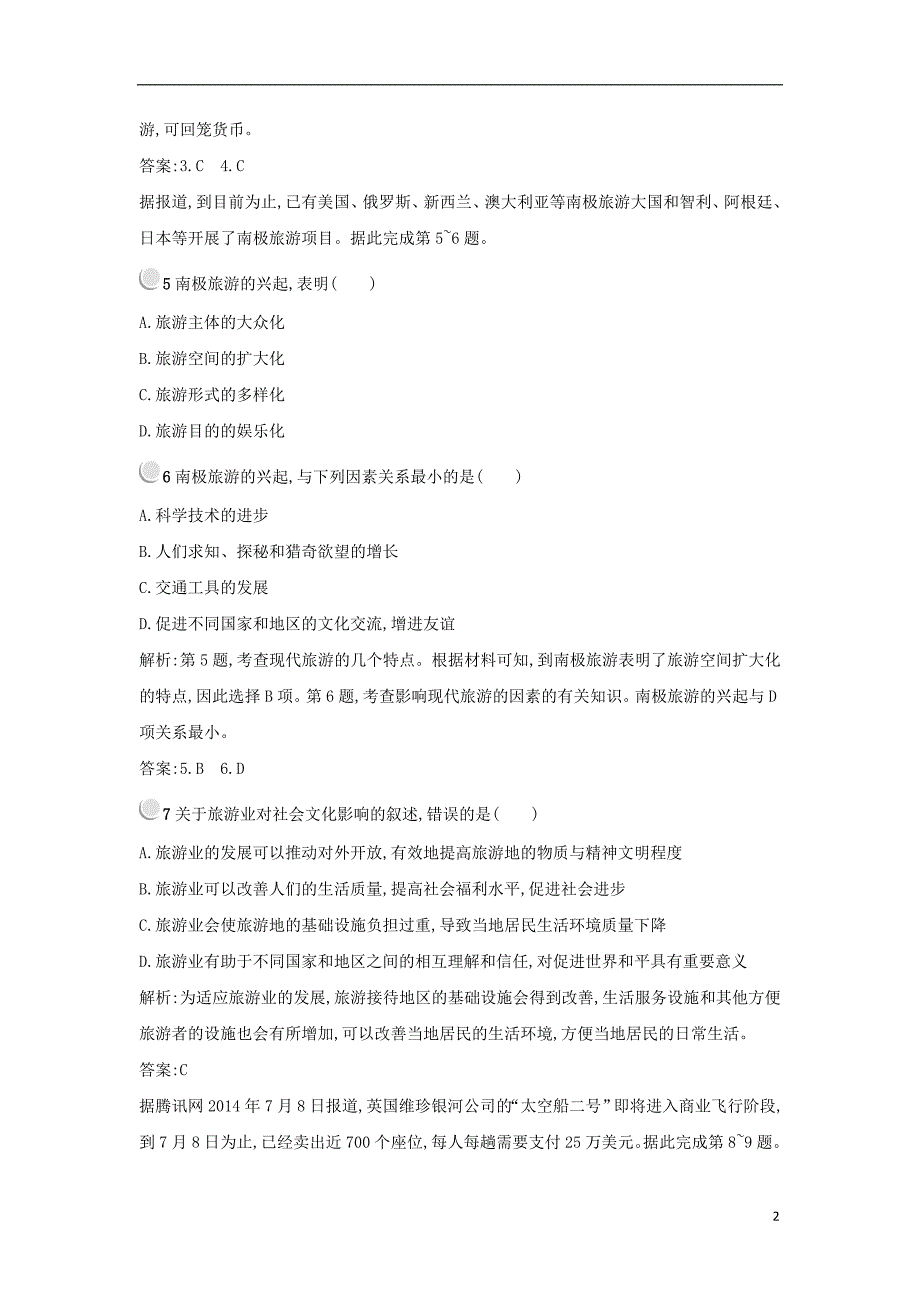 游,可回笼货币。

答案:3.C 4.C

据报道,到目前为止,已有美国、俄罗斯、新西兰、澳大利亚等南极旅游大国和智利、阿根廷、日本等开展了南极旅游项目。据此完成第5~6题。

5 南极旅游的兴起,表明(  )

A.旅游主体的大众化

B.旅游空间的扩大化

C.旅游形式的多样化

D.旅游目的的娱乐化

6 南极旅游的兴起,与下列因素关系最小的是(  )

A.科学技术的进步

B.人们求知、探秘和猎奇欲望的增长

C.交通工具的发展

D.促进不同国家和地区的文化交流,增进友谊

解析:第5题,考查现代旅游的几个特点。根据材料可知,到南极旅游表明了旅游空间扩大化的特点,因此选择B项。第6题,考查影响现代旅游的因素的有关知识。南极旅游的兴起与D项关系最小。

答案:5.B 6.D

7 关于旅游业对社会文化影响的叙述,错误的是(  )

A.旅游业的发展可以推动对外开放,有效地提高旅游地的物质与精神文明程度

B.旅游业可以改善人们的生活质量,提高社会福利水平,促进社会进步

C.旅游业会使旅游地的基础设施负担过重,导致当地居民生活环境质量下降

D.旅游业有助于不同国家和地区之间的相互理解和信任,对促进世界和平具有重要意义

解析:为适应旅游业的发展,旅游接待地区的基础设施会得到改善,生活服务设施和其他方便旅游者的设施也会有所增加,可以改善当地居民的生活环境,方便当地居民的日常生活。

答案:C

据腾讯网2014年7月8日报道,英国维珍银河公司的“太空船二号”即将进入商业飞行阶段,到7月8日为止,已经卖出近700个座位,每人每趟需要支付25万美元。据此完成第8~9题。

2